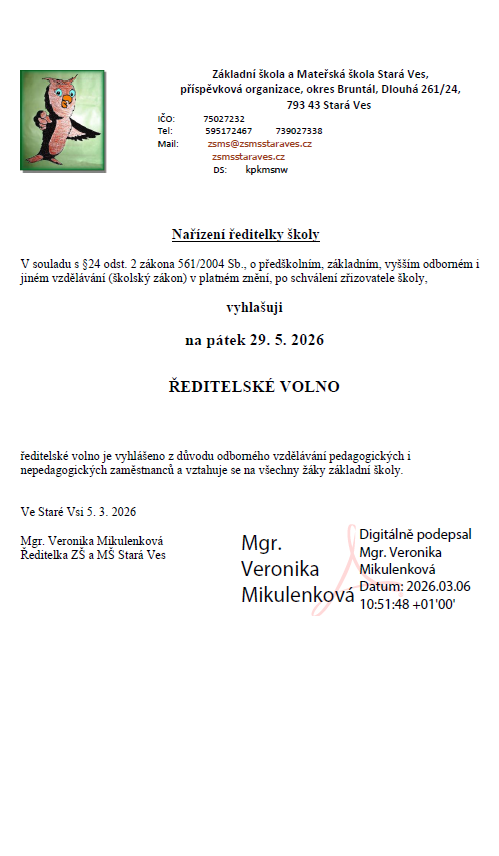 Základní škola a Mateřská škola Stará Ves, příspěvková organizace, okres Bruntál, Dlouhá 261/24, 793 43 Stará Ves

IČO: 75027232
Tel: 595172467 739027338
Mail: zsms@zsmsstaraves.cz
zsmsstaraves.cz
DS: kpkmsnw

Nařízení ředitelky školy

V souladu s §24 odst. 2 zákona 561/2004 Sb., o předškolním, základním, vyšším odborném i jiném vzdělávání (školský zákon) v platném znění, po schválení zřizovatele školy,

vyhlašuji

na pátek 29. 5. 2026

ŘEDITELSKÉ VOLNO

ředitelské volno je vyhlášeno z důvodu odborného vzdělávání pedagogických i nepedagogických zaměstnanců a vztahuje se na všechny žáky základní školy.

Ve Staré Vsi 5. 3. 2026

Mgr. Veronika Mikulenková
Ředitelka ZŠ a MŠ Stará Ves

Mgr. Veronika Mikulenková

Digitálně podepsal Mgr. Veronika Mikulenková
Datum: 2026.03.06 10:51:48 +01'00'